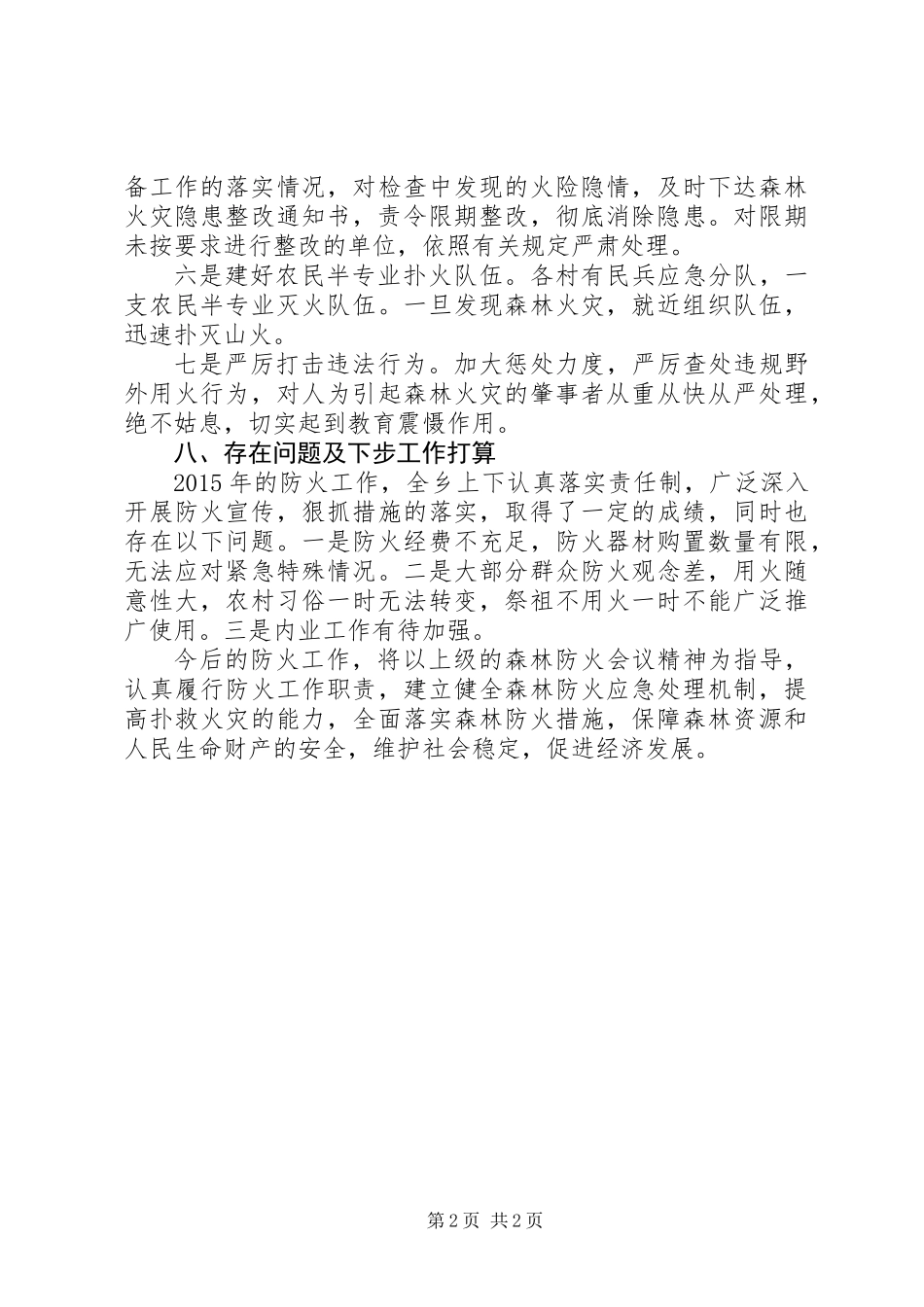 备工作的落实情况，对检查中发现的火险隐情，及时下达森林火灾隐患整改通知书，责令限期整改，彻底消除隐患。对限期未按要求进行整改的单位，依照有关规定严肃处理。

六是建好农民半专业扑火队伍。各村有民兵应急分队，一支农民半专业灭火队伍。一旦发现森林火灾，就近组织队伍，迅速扑灭山火。

七是严厉打击违法行为。加大惩处力度，严厉查处违规野外用火行为，对人为引起森林火灾的肇事者从重从快从严处理，绝不姑息，切实起到教育震慑作用。

八、存在问题及下步工作打算

2015年的防火工作，全乡上下认真落实责任制，广泛深入开展防火宣传，狠抓措施的落实，取得了一定的成绩，同时也存在以下问题。一是防火经费不充足，防火器材购置数量有限，无法应对紧急特殊情况。二是大部分群众防火观念差，用火随意性大，农村习俗一时无法转变，祭祖不用火一时不能广泛推广使用。三是内业工作有待加强。

今后的防火工作，将以上级的森林防火会议精神为指导，认真履行防火工作职责，建立健全森林防火应急处理机制，提高扑救火灾的能力，全面落实森林防火措施，保障森林资源和人民生命财产的安全，维护社会稳定，促进经济发展。

第2页 共2页